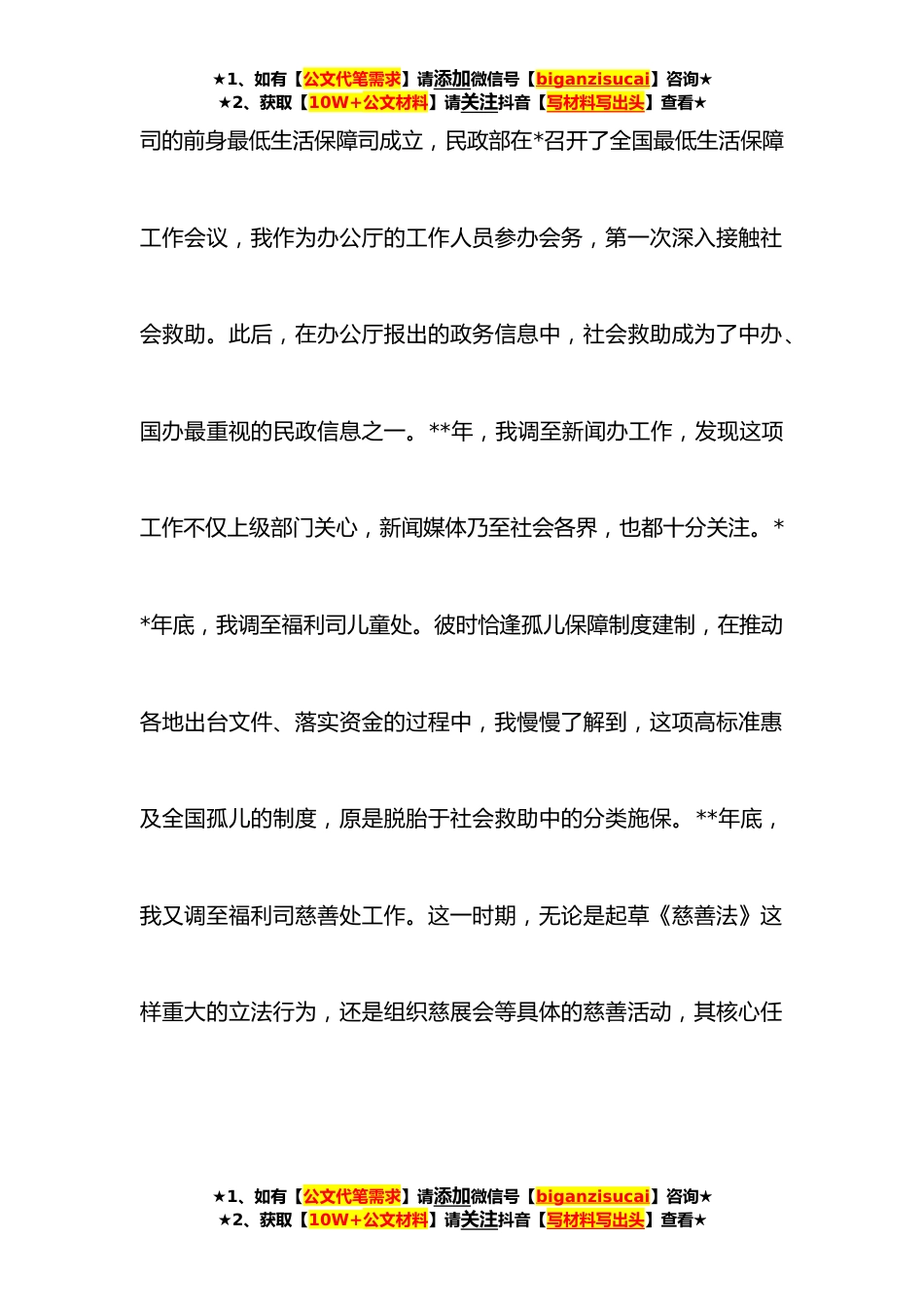 ★1、如有【公文代笔需求】请添加微信号【biganzisucai】咨询★
★2、获取【10W+公文材料】请关注抖音【写材料写出头】查看★

司的前身最低生活保障司成立，民政部在*召开了全国最低生活保障工作会议，我作为办公厅的工作人员参办会务，第一次深入接触社会救助。此后，在办公厅报出的政务信息中，社会救助成为了中办、国办最重视的民政信息之一。**年，我调至新闻办工作，发现这项工作不仅上级部门关心，新闻媒体乃至社会各界，也都十分关注。**年底，我调至福利司儿童处。彼时恰逢孤儿保障制度建制，在推动各地出台文件、落实资金的过程中，我慢慢了解到，这项高标准惠及全国孤儿的制度，原是脱胎于社会救助中的分类施保。**年底，我又调至福利司慈善处工作。这一时期，无论是起草《慈善法》这样重大的立法行为，还是组织慈展会等具体的慈善活动，其核心任

★1、如有【公文代笔需求】请添加微信号【biganzisucai】咨询★
★2、获取【10W+公文材料】请关注抖音【写材料写出头】查看★